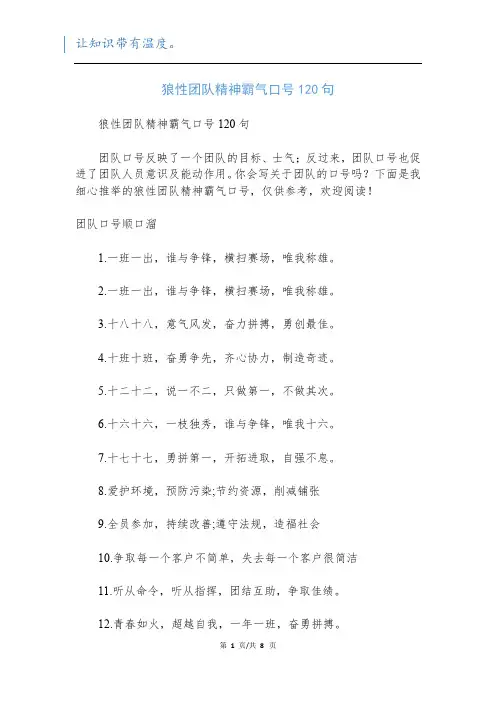 让知识带有温度。

狼性团队精神霸气口号120句

狼性团队精神霸气口号120句

团队口号反映了一个团队的目标、士气；反过来，团队口号也促进了团队人员意识及能动作用。你会写关于团队的口号吗？下面是我细心推举的狼性团队精神霸气口号，仅供参考，欢迎阅读！

团队口号顺口溜

1.一班一出，谁与争锋，横扫赛场，唯我称雄。

2.一班一出，谁与争锋，横扫赛场，唯我称雄。

3.十八十八，意气风发，奋力拼搏，勇创最佳。

4.十班十班，奋勇争先，齐心协力，制造奇迹。

5.十二十二，说一不二，只做第一，不做其次。

6.十六十六，一枝独秀，谁与争锋，唯我十六。

7.十七十七，勇拼第一，开拓进取，自强不息。

8.爱护环境，预防污染;节约资源，削减铺张

9.全员参加，持续改善;遵守法规，造福社会

10.争取每一个客户不简单，失去每一个客户很简洁

11.听从命令，听从指挥，团结互助，争取佳绩。

12.青春如火，超越自我，一年一班，奋勇拼搏。

第 1 页/共 8 页